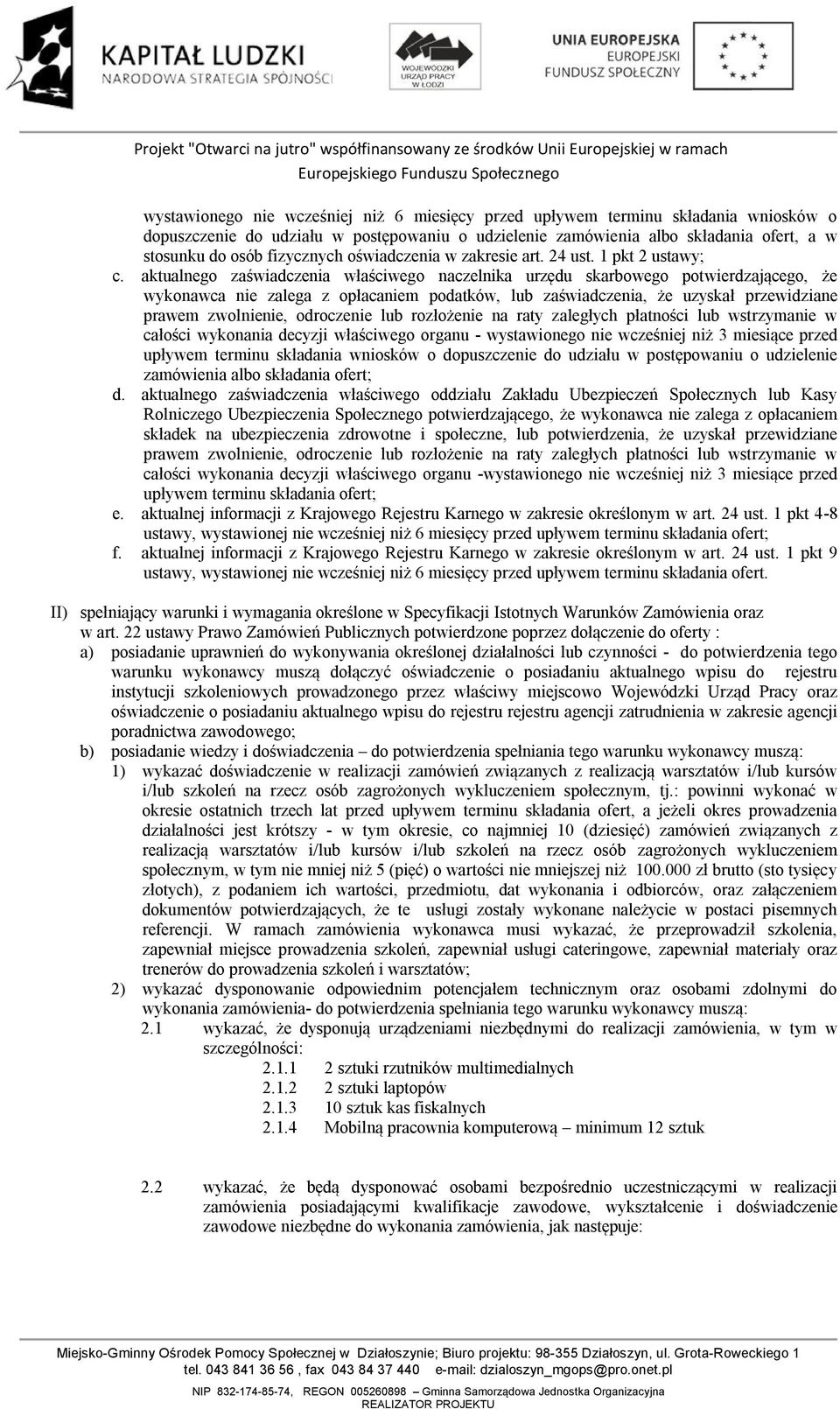 KAPITAŁ LUDZKI
NARODOWA STRATEGIA SPÓJNOŚCI

WOJEWÓDZKI URZĄD PRACY W ŁODZI

UNIA EUROPEJSKA
EUROPEJSKI FUNDUSZ SPOŁECZNY

Projekt "Otwarci na jutro" współfinansowany ze środków Unii Europejskiej w ramach Europejskiego Funduszu Społecznego

wystawionego nie wcześniej niż 6 miesięcy przed upływem terminu składania wniosków o dopuszczenie do udziału w postępowaniu o udzielenie zamówienia albo składania ofert, a w stosunku do osób fizycznych oświadczenia w zakresie art. 24 ust. 1 pkt 2 ustawy;

c. aktualnego zaświadczenia właściwego naczelnika urzędu skarbowego potwierdzającego, że wykonawca nie zalega z opłacaniem podatków, lub zaświadczenia, że uzyskał przewidziane prawem zwolnienie, odroczenie lub rozłożenie na raty zaległych płatności lub wstrzymanie w całości wykonania decyzji właściwego organu - wystawionego nie wcześniej niż 3 miesiące przed upływem terminu składania wniosków o dopuszczenie do udziału w postępowaniu o udzielenie zamówienia albo składania ofert;

d. aktualnego zaświadczenia właściwego oddziału Zakładu Ubezpieczeń Społecznych lub Kasy Rolniczego Ubezpieczenia Społecznego potwierdzającego, że wykonawca nie zalega z opłacaniem składek na ubezpieczenia zdrowotne i społeczne, lub potwierdzenia, że uzyskał przewidziane prawem zwolnienie, odroczenie lub rozłożenie na raty zaległych płatności lub wstrzymanie w całości wykonania decyzji właściwego organu -wystawionego nie wcześniej niż 3 miesiące przed upływem terminu składania ofert;

e. aktualnej informacji z Krajowego Rejestru Karnego w zakresie określonym w art. 24 ust. 1 pkt 4-8 ustawy, wystawionej nie wcześniej niż 6 miesięcy przed upływem terminu składania ofert;

f. aktualnej informacji z Krajowego Rejestru Karnego w zakresie określonym w art. 24 ust. 1 pkt 9 ustawy, wystawionej nie wcześniej niż 6 miesięcy przed upływem terminu składania ofert.

II) spełniający warunki i wymagania określone w Specyfikacji Istotnych Warunków Zamówienia oraz w art. 22 ustawy Prawo Zamówień Publicznych potwierdzone poprzez dołączenie do oferty :

a) posiadanie uprawnień do wykonywania określonej działalności lub czynności - do potwierdzenia tego warunku wykonawcy muszą dołączyć oświadczenie o posiadaniu aktualnego wpisu do rejestru instytucji szkoleniowych prowadzonego przez właściwy miejscowo Wojewódzki Urząd Pracy oraz oświadczenie o posiadaniu aktualnego wpisu do rejestru rejestru agencji zatrudnienia w zakresie agencji poradnictwa zawodowego;

b) posiadanie wiedzy i doświadczenia – do potwierdzenia spełniania tego warunku wykonawcy muszą:

1) wykazać doświadczenie w realizacji zamówień związanych z realizacją warsztatów i/lub kursów i/lub szkoleń na rzecz osób zagrożonych wykluczeniem społecznym, tj.: powinni wykonać w okresie ostatnich trzech lat przed upływem terminu składania ofert, a jeżeli okres prowadzenia działalności jest krótszy - w tym okresie, co najmniej 10 (dziesięć) zamówień związanych z realizacją warsztatów i/lub kursów i/lub szkoleń na rzecz osób zagrożonych wykluczeniem społecznym, w tym nie mniej niż 5 (pięć) o wartości nie mniejszej niż 100.000 zł brutto (sto tysięcy złotych), z podaniem ich wartości, przedmiotu, dat wykonania i odbiorców, oraz załączeniem dokumentów potwierdzających, że te usługi zostały wykonane należycie w postaci pisemnych referencji. W ramach zamówienia wykonawca musi wykazać, że przeprowadził szkolenia, zapewniał miejsce prowadzenia szkoleń, zapewniał usługi cateringowe, zapewniał materiały oraz trenerów do prowadzenia szkoleń i warsztatów;

2) wykazać dysponowanie odpowiednim potencjałem technicznym oraz osobami zdolnymi do wykonania zamówienia- do potwierdzenia spełniania tego warunku wykonawcy muszą:

2.1 wykazać, że dysponują urządzeniami niezbędnymi do realizacji zamówienia, w tym w szczególności:
2.1.1 2 sztuki rzutników multimedialnych
2.1.2 2 sztuki laptopów
2.1.3 10 sztuk kas fiskalnych
2.1.4 Mobilną pracownia komputerową – minimum 12 sztuk

2.2 wykazać, że będą dysponować osobami bezpośrednio uczestniczącymi w realizacji zamówienia posiadającymi kwalifikacje zawodowe, wykształcenie i doświadczenie zawodowe niezbędne do wykonania zamówienia, jak następuje:

Miejsko-Gminny Ośrodek Pomocy Społecznej w Działoszynie; Biuro projektu: 98-355 Działoszyn, ul. Grota-Roweckiego 1
tel. 043 841 36 56 , fax 043 84 37 440 e-mail: dzialoszyn_mgops@pro.onet.pl
NIP 832-174-85-74, REGON 005260898 – Gminna Samorządowa Jednostka Organizacyjna
REALIZATOR PROJEKTU